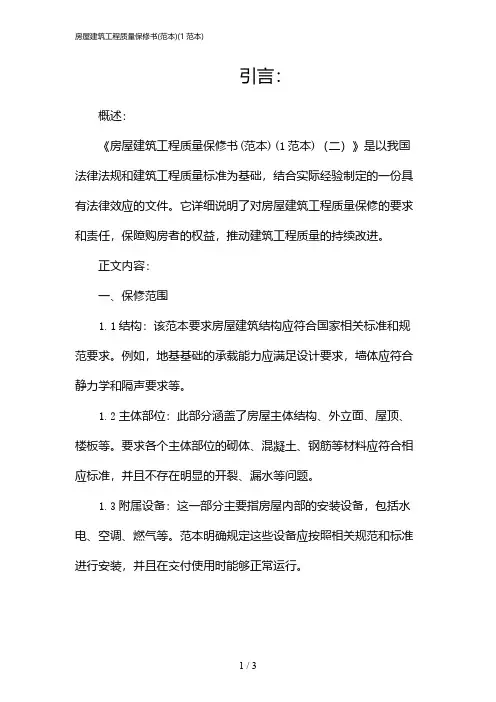 房屋建筑工程质量保修书(范本)(1 范本)

引言:

概述:

《房屋建筑工程质量保修书(范本)(1 范本)(二)》是以我国法律法规和建筑工程质量标准为基础，结合实际经验制定的一份具有法律效应的文件。它详细说明了对房屋建筑工程质量保修的要求和责任，保障购房者的权益，推动建筑工程质量的持续改进。

正文内容:

一、保修范围

1.1 结构：该范本要求房屋建筑结构应符合国家相关标准和规范要求。例如，地基基础的承载能力应满足设计要求，墙体应符合静力学和隔声要求等。

1.2 主体部位：此部分涵盖了房屋主体结构、外立面、屋顶、楼板等。要求各个主体部位的砌体、混凝土、钢筋等材料应符合相应标准，并且不存在明显的开裂、漏水等问题。

1.3 附属设备：这一部分主要指房屋内部的安装设备，包括水电、空调、燃气等。范本明确规定这些设备应按照相关规范和标准进行安装，并且在交付使用时能够正常运行。

1 / 3